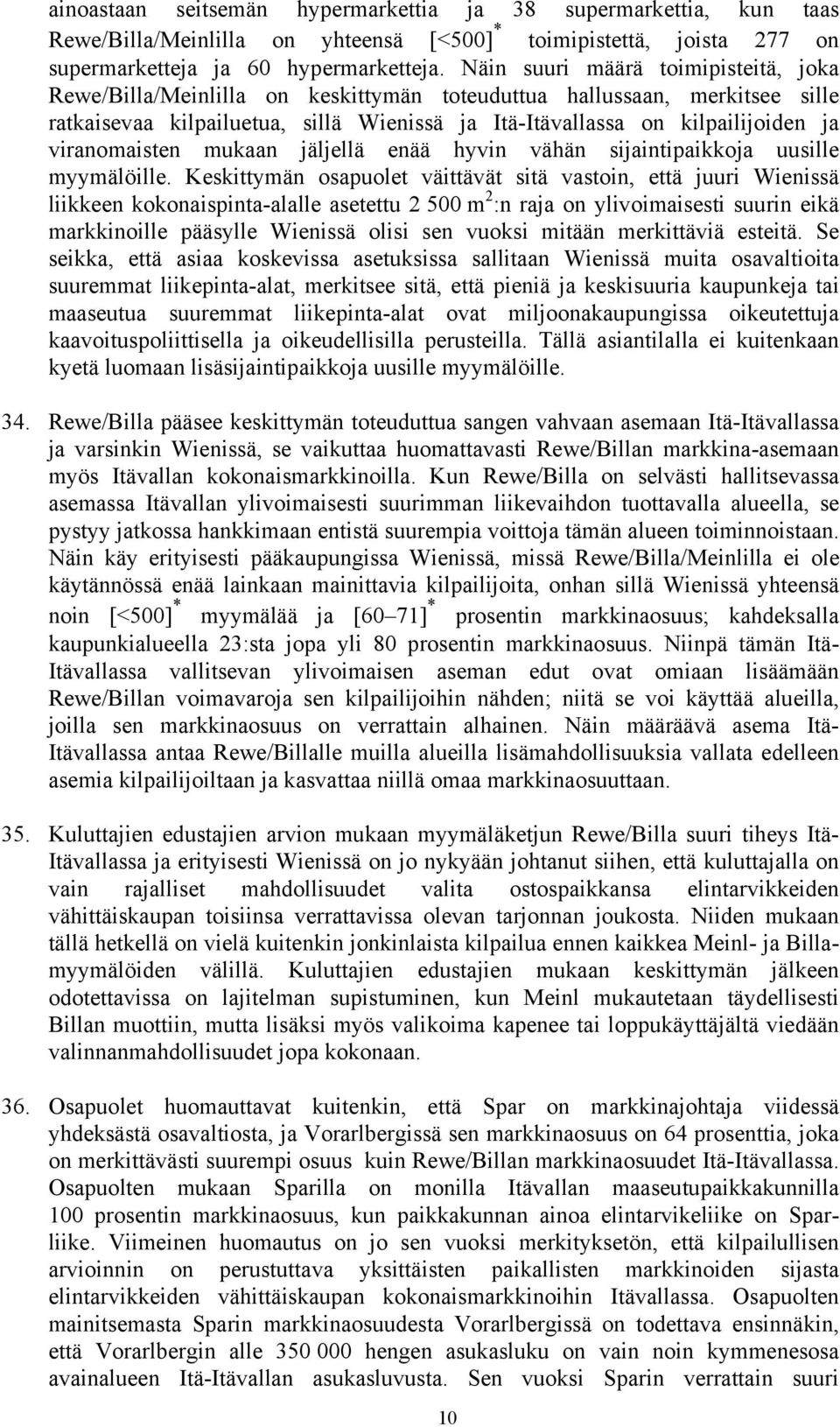 ainoastaan seitsemän hypermarkettia ja 38 supermarkettia, kun taas Rewe/Billa/Meinlilla on yhteensä [<500]$^*$ toimipistettä, joista 277 on supermarketteja ja 60 hypermarketteja. Näin suuri määrä toimipisteitä, joka Rewe/Billa/Meinlilla on keskittymän toteuduttua hallussaan, merkitsee sille ratkaisevaa kilpailuetua, sillä Wienissä ja Itä-Itävallassa on kilpailijoiden ja viranomaisten mukaan jäljellä enää hyvin vähän sijaintipaikkoja uusille myymälöille. Keskittymän osapuolet väittävät sitä vastoin, että juuri Wienissä liikkeen kokonaispinta-alalle asetettu 2 500 m$^2$:n raja on ylivoimaisesti suurin eikä markkinoille pääsylle Wienissä olisi sen vuoksi mitään merkittäviä esteitä. Se seikka, että asiaa koskevissa asetuksissa sallitaan Wienissä muita osavaltioita suuremmat liikepinta-alat, merkitsee sitä, että pieniä ja keskisuuria kaupunkeja tai maaseutua suuremmat liikepinta-alat ovat miljoonakaupungissa oikeutettuja kaavoituspoliittisella ja oikeudellisilla perusteilla. Tällä asiantilalla ei kuitenkaan kyetä luomaan lisäsijaintipaikkoja uusille myymälöille.

34. Rewe/Billa pääsee keskittymän toteuduttua sangen vahvaan asemaan Itä-Itävallassa ja varsinkin Wienissä, se vaikuttaa huomattavasti Rewe/Billan markkina-asemaan myös Itävallan kokonaismarkkinoilla. Kun Rewe/Billa on selvästi hallitsevassa asemassa Itävallan ylivoimaisesti suurimman liikevaihdon tuottavalla alueella, se pystyy jatkossa hankkimaan entistä suurempia voittoja tämän alueen toiminnoistaan. Näin käy erityisesti pääkaupungissa Wienissä, missä Rewe/Billa/Meinlilla ei ole käytännössä enää lainkaan mainittavia kilpailijoita, onhan sillä Wienissä yhteensä noin [<500]$^*$ myymälää ja [60–71]$^*$ prosentin markkinaosuus; kahdeksalla kaupunkialueella 23:sta jopa yli 80 prosentin markkinaosuus. Niinpä tämän Itä-Itävallassa vallitsevan ylivoimaisen aseman edut ovat omiaan lisäämään Rewe/Billan voimavaroja sen kilpailijoihin nähden; niitä se voi käyttää alueilla, joilla sen markkinaosuus on verrattain alhainen. Näin määräävä asema Itä-Itävallassa antaa Rewe/Billalle muilla alueilla lisämahdollisuuksia vallata edelleen asemia kilpailijoiltaan ja kasvattaa niillä omaa markkinaosuuttaan.

35. Kuluttajien edustajien arvion mukaan myymäläketjun Rewe/Billa suuri tiheys Itä-Itävallassa ja erityisesti Wienissä on jo nykyään johtanut siihen, että kuluttajalla on vain rajalliset mahdollisuudet valita ostospaikkansa elintarvikkeiden vähittäiskaupan toisiinsa verrattavissa olevan tarjonnan joukosta. Niiden mukaan tällä hetkellä on vielä kuitenkin jonkinlaista kilpailua ennen kaikkea Meinl- ja Billa-myymälöiden välillä. Kuluttajien edustajien mukaan keskittymän jälkeen odotettavissa on lajitelman supistuminen, kun Meinl mukautetaan täydellisesti Billan muottiin, mutta lisäksi myös valikoima kapenee tai loppukäyttäjältä viedään valinnanmahdollisuudet jopa kokonaan.

36. Osapuolet huomauttavat kuitenkin, että Spar on markkinajohtaja viidessä yhdeksästä osavaltiosta, ja Vorarlbergissä sen markkinaosuus on 64 prosenttia, joka on merkittävästi suurempi osuus kuin Rewe/Billan markkinaosuudet Itä-Itävallassa. Osapuolten mukaan Sparilla on monilla Itävallan maaseutupaikkakunnilla 100 prosentin markkinaosuus, kun paikkakunnan ainoa elintarvikeliike on Spar-liike. Viimeinen huomautus on jo sen vuoksi merkityksetön, että kilpailullisen arvioinnin on perustuttava yksittäisten paikallisten markkinoiden sijasta elintarvikkeiden vähittäiskaupan kokonaismarkkinoihin Itävallassa. Osapuolten mainitsemasta Sparin markkinaosuudesta Vorarlbergissä on todettava ensinnäkin, että Vorarlbergin alle 350 000 hengen asukasluku on vain noin kymmenesosa avainalueen Itä-Itävallan asukasluvusta. Sen vuoksi Sparin verrattain suuri

10